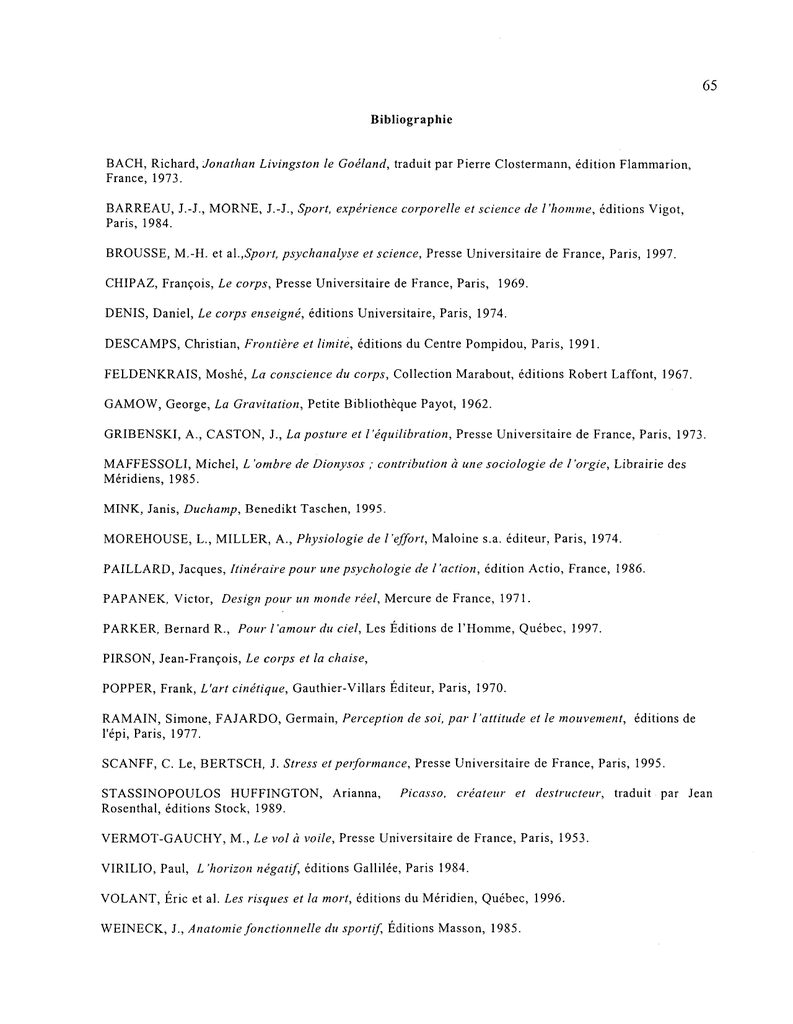 65

Bibliographie

BACH, Richard, Jonathan Livingston le Goéland, traduit par Pierre Clostermann, édition Flammarion, France, 1973.

BARREAU, J.-J., MORNE, J.-J., Sport, expérience corporelle et science de l'homme, éditions Vigot, Paris, 1984.

BROUSSE, M.-H. et al.,Sport, psychanalyse et science, Presse Universitaire de France, Paris, 1997.

CHIPAZ, François, Le corps, Presse Universitaire de France, Paris, 1969.

DENIS, Daniel, Le corps enseigné, éditions Universitaire, Paris, 1974.

DESCAMPS, Christian, Frontière et limite, éditions du Centre Pompidou, Paris, 1991.

FELDENKRAIS, Moshé, La conscience du corps, Collection Marabout, éditions Robert Laffont, 1967.

GAMOW, George, La Gravitation, Petite Bibliothèque Payot, 1962.

GRIBENSKI, A., CASTON, J., La posture et l'équilibration, Presse Universitaire de France, Paris, 1973.

MAFFESSOLI, Michel, L'ombre de Dionysos ; contribution à une sociologie de l'orgie, Librairie des Méridiens, 1985.

MINK, Janis, Duchamp, Benedikt Taschen, 1995.

MOREHOUSE, L., MILLER, A., Physiologie de l'effort, Maloine s.a. éditeur, Paris, 1974.

PAILLARD, Jacques, Itinéraire pour une psychologie de l'action, édition Actio, France, 1986.

PAPANEK, Victor, Design pour un monde réel, Mercure de France, 1971.

PARKER, Bernard R., Pour l'amour du ciel, Les Éditions de l'Homme, Québec, 1997.

PIRSON, Jean-François, Le corps et la chaise,

POPPER, Frank, L'art cinétique, Gauthier-Villars Éditeur, Paris, 1970.

RAMAIN, Simone, FAJARDO, Germain, Perception de soi, par l'attitude et le mouvement, éditions de l'épi, Paris, 1977.

SCANFF, C. Le, BERTSCH, J. Stress et performance, Presse Universitaire de France, Paris, 1995.

STASSINOPOULOS HUFFINGTON, Arianna, Picasso, créateur et destructeur, traduit par Jean Rosenthal, éditions Stock, 1989.

VERMOT-GAUCHY, M., Le vol à voile, Presse Universitaire de France, Paris, 1953.

VIRILIO, Paul, L'horizon négatif, éditions Gallilée, Paris 1984.

VOLANT, Éric et al. Les risques et la mort, éditions du Méridien, Québec, 1996.

WEINECK, J., Anatomie fonctionnelle du sportif, Éditions Masson, 1985.